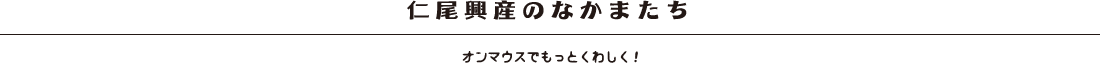 仁尾興産のなかまたち

オンマウスでもっとくわしく！